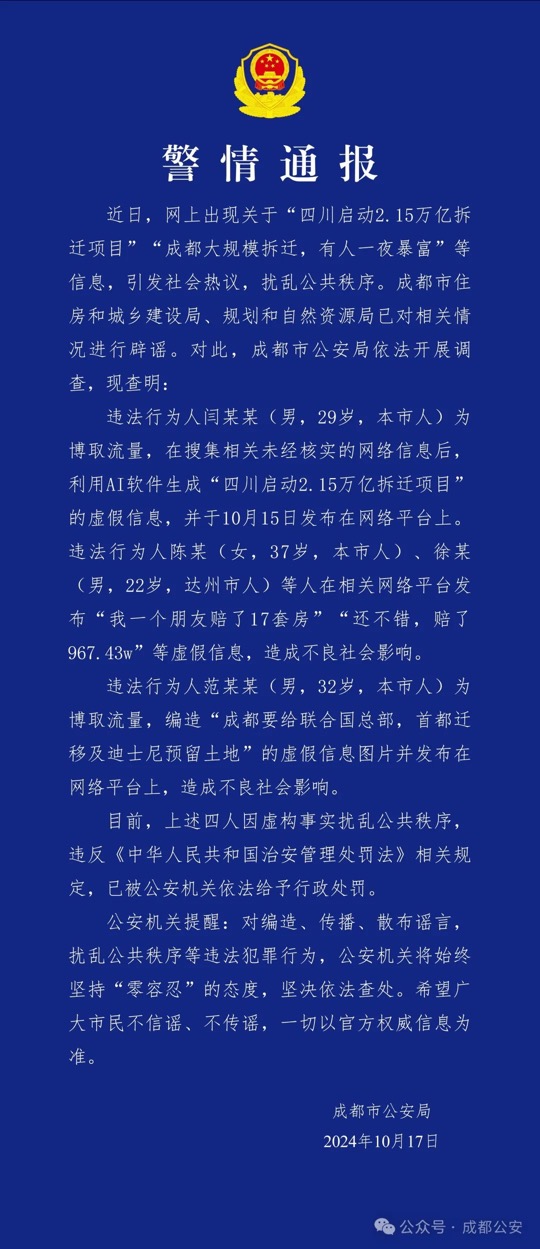 警情通报

近日，网上出现关于“四川启动2.15万亿拆迁项目”“成都大规模拆迁，有人一夜暴富”等信息，引发社会热议，扰乱公共秩序。成都市住房和城乡建设局、规划和自然资源局已对相关情况进行辟谣。对此，成都市公安局依法开展调查，现查明：

违法行为人闫某某（男，29岁，本市人）为博取流量，在搜集相关未经核实的网络信息后，利用AI软件生成“四川启动2.15万亿拆迁项目”的虚假信息，并于10月15日发布在网络平台上。违法行为人陈某（女，37岁，本市人）、徐某（男，22岁，达州市人）等人在相关网络平台发布“我一个朋友赔了17套房”“还不错，赔了967.43w”等虚假信息，造成不良社会影响。

违法行为人范某某（男，32岁，本市人）为博取流量，编造“成都要给联合国总部，首都迁移及迪士尼预留土地”的虚假信息图片并发布在网络平台上，造成不良社会影响。

目前，上述四人因虚构事实扰乱公共秩序，违反《中华人民共和国治安管理处罚法》相关规定，已被公安机关依法给予行政处罚。

公安机关提醒：对编造、传播、散布谣言，扰乱公共秩序等违法犯罪行为，公安机关将始终坚持“零容忍”的态度，坚决依法查处。希望广大市民不信谣、不传谣，一切以官方权威信息为准。

成都市公安局
2024年10月17日

公众号 · 成都公安